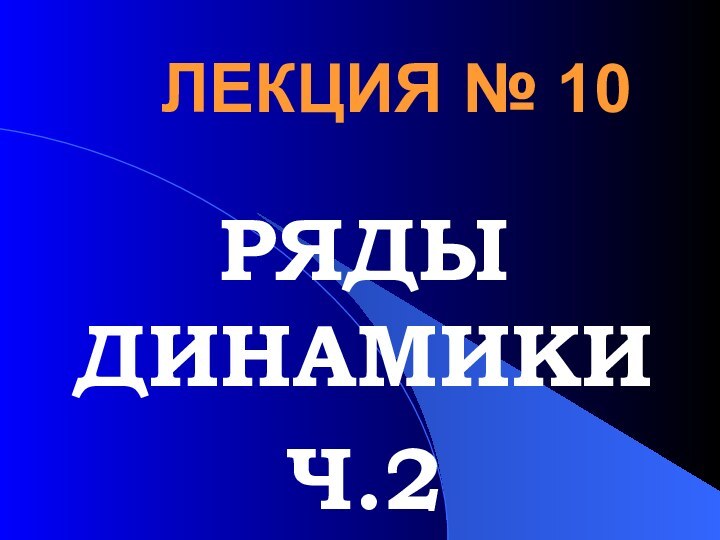 ЛЕКЦИЯ № 10

РЯДЫ ДИНАМИКИ

Ч.2